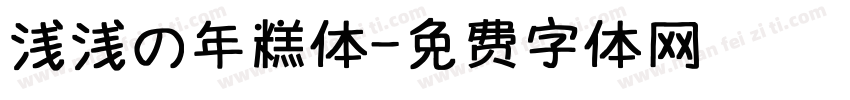 浅浅の年糕体-免费字体网